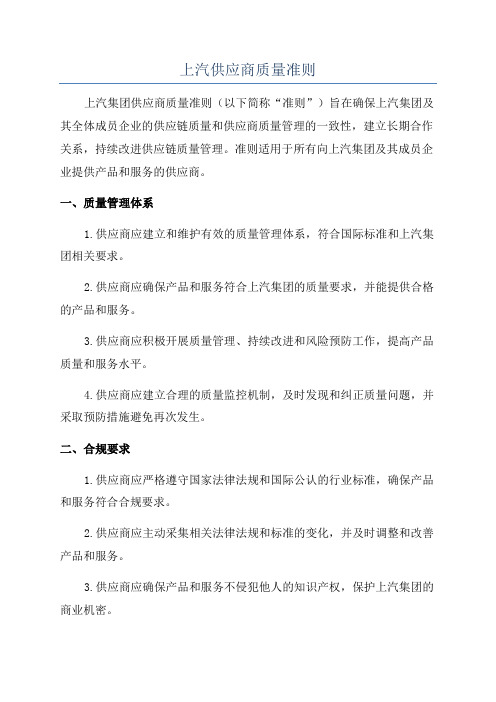 上汽供应商质量准则

上汽集团供应商质量准则（以下简称“准则”）旨在确保上汽集团及其全体成员企业的供应链质量和供应商质量管理的一致性，建立长期合作关系，持续改进供应链质量管理。准则适用于所有向上汽集团及其成员企业提供产品和服务的供应商。

一、质量管理体系

1.供应商应建立和维护有效的质量管理体系，符合国际标准和上汽集团相关要求。

2.供应商应确保产品和服务符合上汽集团的质量要求，并能提供合格的产品和服务。

3.供应商应积极开展质量管理、持续改进和风险预防工作，提高产品质量和服务水平。

4.供应商应建立合理的质量监控机制，及时发现和纠正质量问题，并采取预防措施避免再次发生。

二、合规要求

1.供应商应严格遵守国家法律法规和国际公认的行业标准，确保产品和服务符合合规要求。

2.供应商应主动采集相关法律法规和标准的变化，并及时调整和改善产品和服务。

3.供应商应确保产品和服务不侵犯他人的知识产权，保护上汽集团的商业机密。